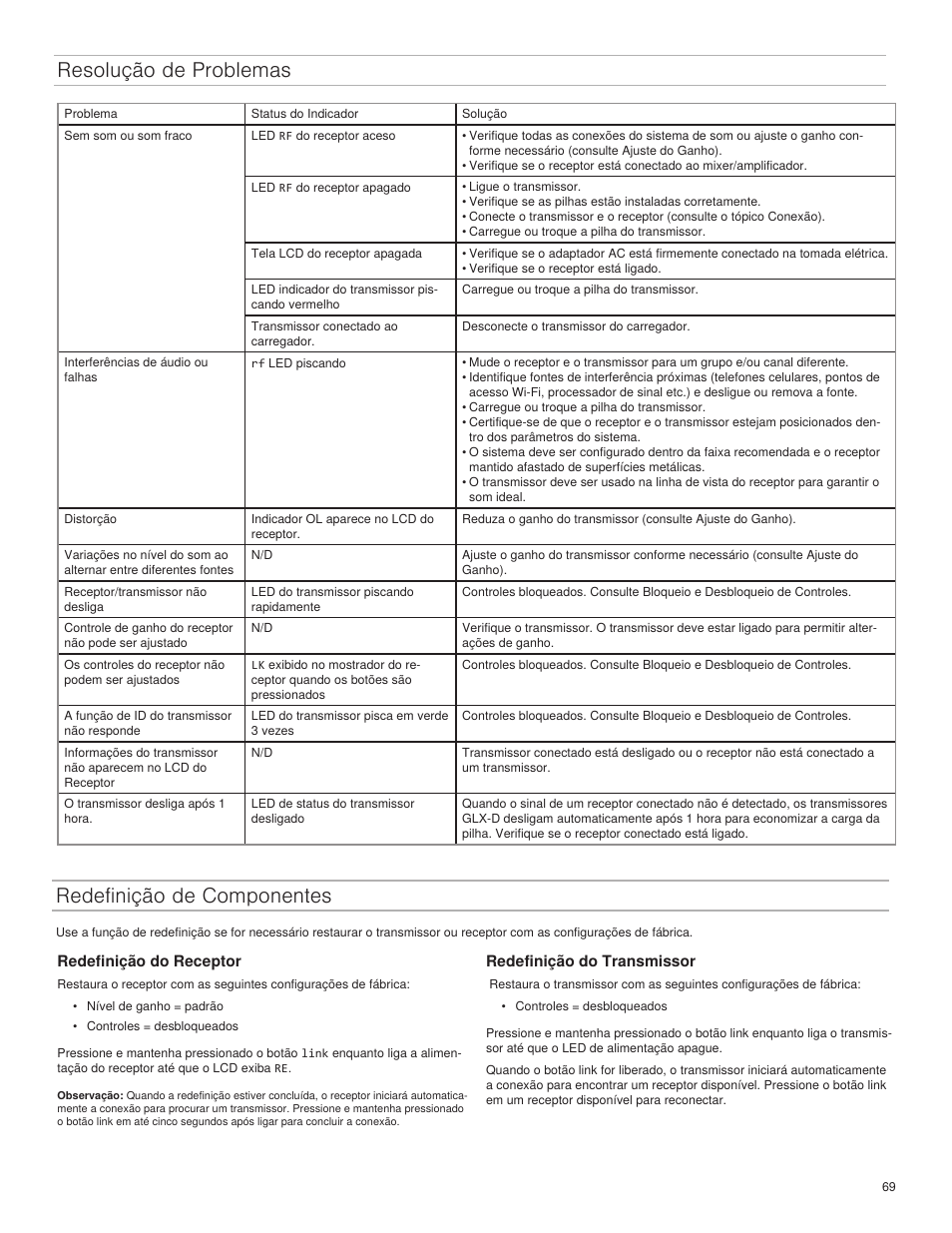 Resolução de Problemas

| Problema | Status do Indicador | Solução |
|---|---|---|
| Sem som ou som fraco | LED RF do receptor aceso | • Verifique todas as conexões do sistema de som ou ajuste o ganho conforme necessário (consulte Ajuste do Ganho). • Verifique se o receptor está conectado ao mixer/amplificador. |
| | LED RF do receptor apagado | • Ligue o transmissor. • Verifique se as pilhas estão instaladas corretamente. • Conecte o transmissor e o receptor (consulte o tópico Conexão). • Carregue ou troque a pilha do transmissor. |
| | Tela LCD do receptor apagada | • Verifique se o adaptador AC está firmemente conectado na tomada elétrica. • Verifique se o receptor está ligado. |
| | LED indicador do transmissor piscando vermelho | Carregue ou troque a pilha do transmissor. |
| | Transmissor conectado ao carregador. | Desconecte o transmissor do carregador. |
| Interferências de áudio ou falhas | rf LED piscando | • Mude o receptor e o transmissor para um grupo e/ou canal diferente. • Identifique fontes de interferência próximas (telefones celulares, pontos de acesso Wi-Fi, processador de sinal etc.) e desligue ou remova a fonte. • Carregue ou troque a pilha do transmissor. • Certifique-se de que o receptor e o transmissor estejam posicionados dentro dos parâmetros do sistema. • O sistema deve ser configurado dentro da faixa recomendada e o receptor mantido afastado de superfícies metálicas. • O transmissor deve ser usado na linha de vista do receptor para garantir o som ideal. |
| Distorção | Indicador OL aparece no LCD do receptor. | Reduza o ganho do transmissor (consulte Ajuste do Ganho). |
| Variações no nível do som ao alternar entre diferentes fontes | N/D | Ajuste o ganho do transmissor conforme necessário (consulte Ajuste do Ganho). |
| Receptor/transmissor não desliga | LED do transmissor piscando rapidamente | Controles bloqueados. Consulte Bloqueio e Desbloqueio de Controles. |
| Controle de ganho do receptor não pode ser ajustado | N/D | Verifique o transmissor. O transmissor deve estar ligado para permitir alterações de ganho. |
| Os controles do receptor não podem ser ajustados | LK exibido no mostrador do receptor quando os botões são pressionados | Controles bloqueados. Consulte Bloqueio e Desbloqueio de Controles. |
| A função de ID do transmissor não responde | LED do transmissor pisca em verde 3 vezes | Controles bloqueados. Consulte Bloqueio e Desbloqueio de Controles. |
| Informações do transmissor não aparecem no LCD do Receptor | N/D | Transmissor conectado está desligado ou o receptor não está conectado a um transmissor. |
| O transmissor desliga após 1 hora. | LED de status do transmissor desligado | Quando o sinal de um receptor conectado não é detectado, os transmissores GLX-D desligam automaticamente após 1 hora para economizar a carga da pilha. Verifique se o receptor conectado está ligado. |

Redefinição de Componentes

Use a função de redefinição se for necessário restaurar o transmissor ou receptor com as configurações de fábrica.

Redefinição do Receptor

Restaura o receptor com as seguintes configurações de fábrica:

• Nível de ganho = padrão
• Controles = desbloqueados

Pressione e mantenha pressionado o botão link enquanto liga a alimentação do receptor até que o LCD exiba RE.

Observação: Quando a redefinição estiver concluída, o receptor iniciará automaticamente a conexão para procurar um transmissor. Pressione e mantenha pressionado o botão link em até cinco segundos após ligar para concluir a conexão.

Redefinição do Transmissor

Restaura o transmissor com as seguintes configurações de fábrica:

• Controles = desbloqueados

Pressione e mantenha pressionado o botão link enquanto liga o transmissor até que o LED de alimentação apague.

Quando o botão link for liberado, o transmissor iniciará automaticamente a conexão para encontrar um receptor disponível. Pressione o botão link em um receptor disponível para reconectar.

69